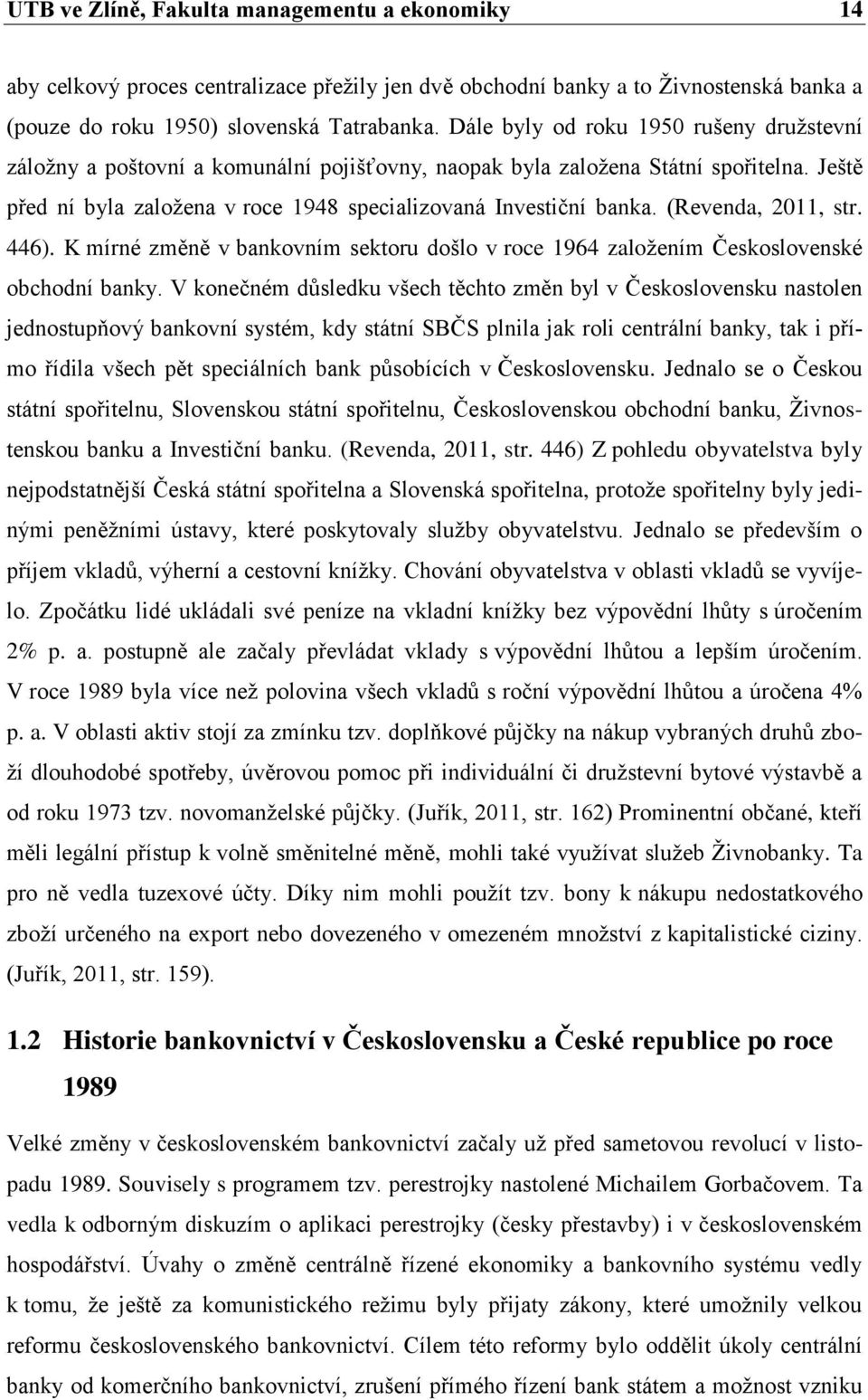 UTB ve Zlíně, Fakulta managementu a ekonomiky 14

aby celkový proces centralizace přežily jen dvě obchodní banky a to Živnostenská banka a (pouze do roku 1950) slovenská Tatrabanka. Dále byly od roku 1950 rušeny družstevní záložny a poštovní a komunální pojišťovny, naopak byla založena Státní spořitelna. Ještě před ní byla založena v roce 1948 specializovaná Investiční banka. (Revenda, 2011, str. 446). K mírné změně v bankovním sektoru došlo v roce 1964 založením Československé obchodní banky. V konečném důsledku všech těchto změn byl v Československu nastolen jednostupňový bankovní systém, kdy státní SBČS plnila jak roli centrální banky, tak i přímo řídila všech pět speciálních bank působících v Československu. Jednalo se o Českou státní spořitelnu, Slovenskou státní spořitelnu, Československou obchodní banku, Živnostenskou banku a Investiční banku. (Revenda, 2011, str. 446) Z pohledu obyvatelstva byly nejpodstatnější Česká státní spořitelna a Slovenská spořitelna, protože spořitelny byly jedinými peněžními ústavy, které poskytovaly služby obyvatelstvu. Jednalo se především o příjem vkladů, výherní a cestovní knížky. Chování obyvatelstva v oblasti vkladů se vyvíjelo. Zpočátku lidé ukládali své peníze na vkladní knížky bez výpovědní lhůty s úročením 2% p. a. postupně ale začaly převládat vklady s výpovědní lhůtou a lepším úročením. V roce 1989 byla více než polovina všech vkladů s roční výpovědní lhůtou a úročena 4% p. a. V oblasti aktiv stojí za zmínku tzv. doplňkové půjčky na nákup vybraných druhů zboží dlouhodobé spotřeby, úvěrovou pomoc při individuální či družstevní bytové výstavbě a od roku 1973 tzv. novomanželské půjčky. (Juřík, 2011, str. 162) Prominentní občané, kteří měli legální přístup k volně směnitelné měně, mohli také využívat služeb Živnobanky. Ta pro ně vedla tuzexové účty. Díky nim mohli použít tzv. bony k nákupu nedostatkového zboží určeného na export nebo dovezeného v omezeném množství z kapitalistické ciziny. (Juřík, 2011, str. 159).

1.2 Historie bankovnictví v Československu a České republice po roce 1989

Velké změny v československém bankovnictví začaly už před sametovou revolucí v listopadu 1989. Souvisely s programem tzv. perestrojky nastolené Michailem Gorbačovem. Ta vedla k odborným diskuzím o aplikaci perestrojky (česky přestavby) i v československém hospodářství. Úvahy o změně centrálně řízené ekonomiky a bankovního systému vedly k tomu, že ještě za komunistického režimu byly přijaty zákony, které umožnily velkou reformu československého bankovnictví. Cílem této reformy bylo oddělit úkoly centrální banky od komerčního bankovnictví, zrušení přímého řízení bank státem a možnost vzniku